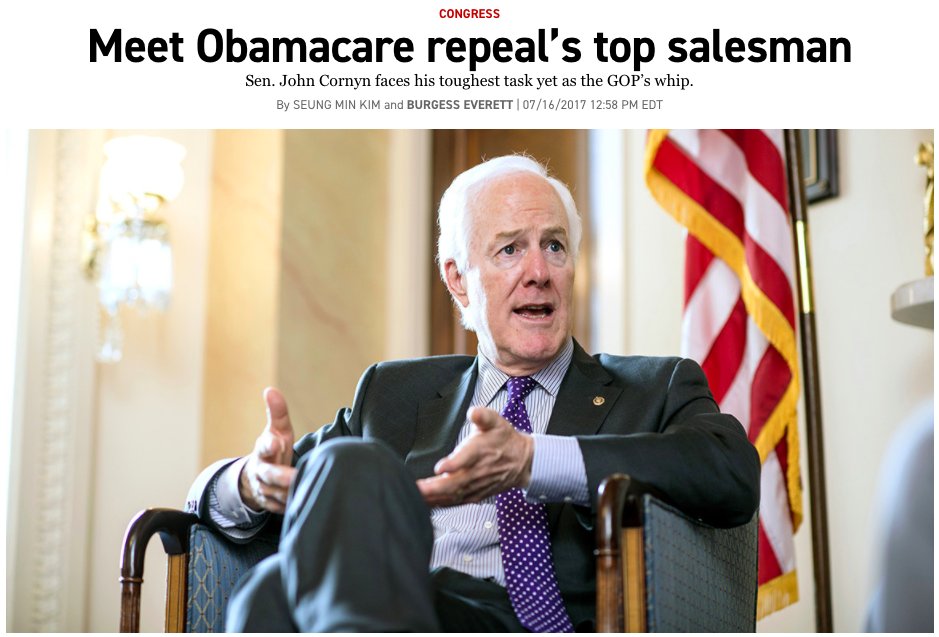 CONGRESS

Meet Obamacare repeal's top salesman

Sen. John Cornyn faces his toughest task yet as the GOP's whip.

By SEUNG MIN KIM and BURGESS EVERETT | 07/16/2017 12:58 PM EDT